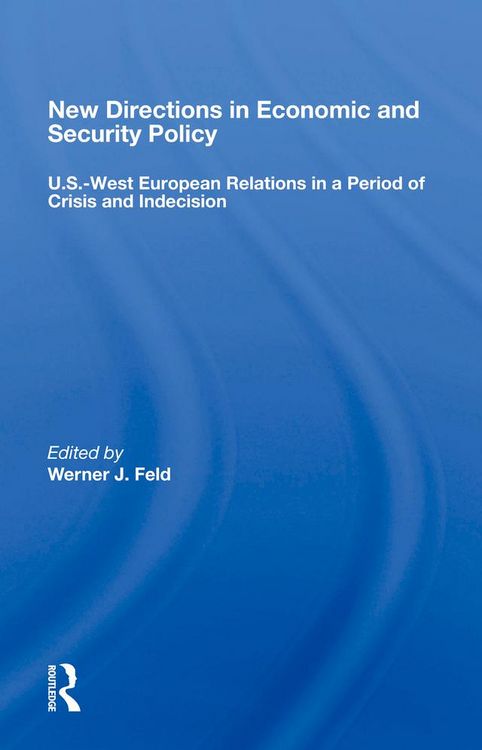 New Directions in Economic and Security Policy

U.S.-West European Relations in a Period of Crisis and Indecision

Edited by
Werner J. Feld

ROUTLEDGE